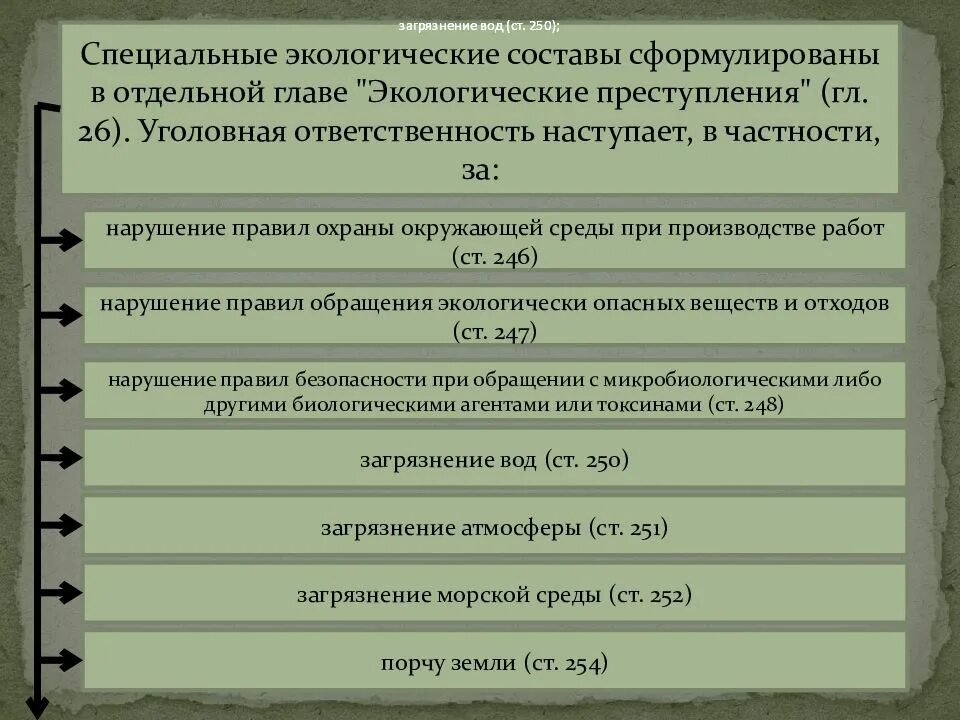 загрязнение вод (ст. 250);

Специальные экологические составы сформулированы в отдельной главе "Экологические преступления" (гл. 26). Уголовная ответственность наступает, в частности, за:

нарушение правил охраны окружающей среды при производстве работ (ст. 246)

нарушение правил обращения экологически опасных веществ и отходов (ст. 247)

нарушение правил безопасности при обращении с микробиологическими либо другими биологическими агентами или токсинами (ст. 248)

загрязнение вод (ст. 250)

загрязнение атмосферы (ст. 251)

загрязнение морской среды (ст. 252)

порчу земли (ст. 254)